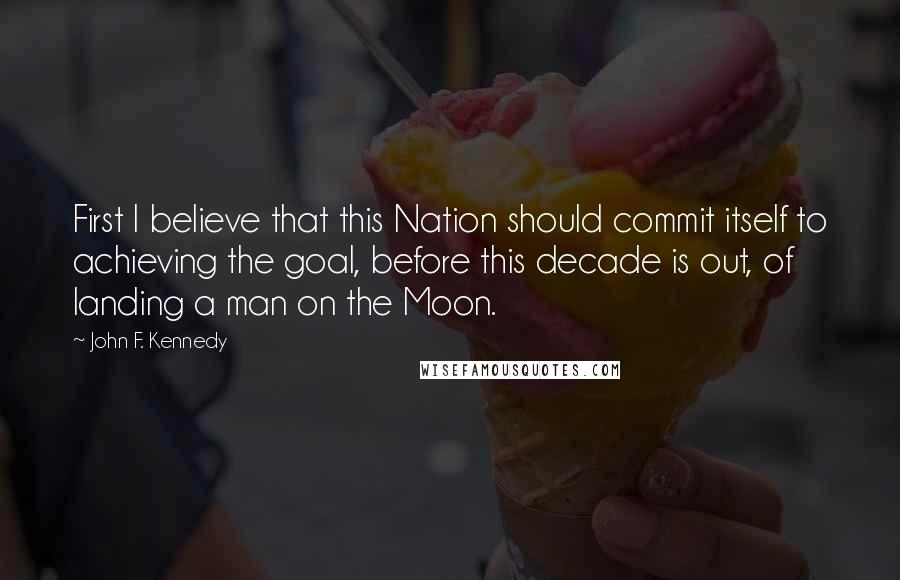 First I believe that this Nation should commit itself to achieving the goal, before this decade is out, of landing a man on the Moon.

~ John F. Kennedy

WISEFAMOUSQUOTES.COM